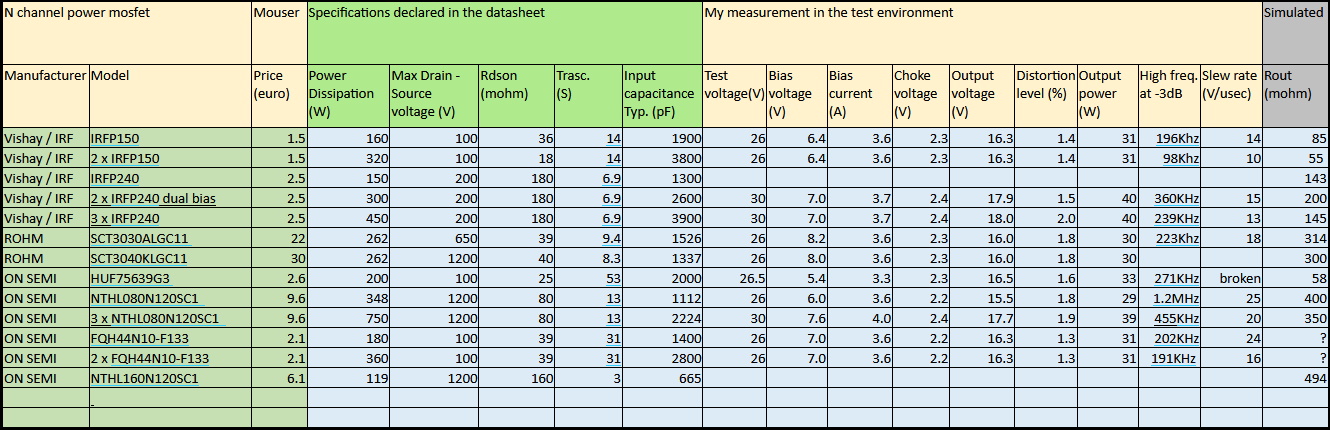 | N channel power mosfet | | Mouser | Specifications declared in the datasheet | | | | | My measurement in the test environment | | | | | | | | | Simulated |
|---|---|---|---|---|---|---|---|---|---|---|---|---|---|---|---|---|---|
| Manufacturer | Model | Price (euro) | Power Dissipation (W) | Max Drain - Source voltage (V) | Rdson (mohm) | Trasc. (S) | Input capacitance Typ. (pF) | Test voltage(V) | Bias voltage (V) | Bias current (A) | Choke voltage (V) | Output voltage (V) | Distortion level (%) | Output power (W) | High freq. at -3dB | Slew rate (V/usec) | Rout (mohm) |
| Vishay / IRF | IRFP150 | 1.5 | 160 | 100 | 36 | 14 | 1900 | 26 | 6.4 | 3.6 | 2.3 | 16.3 | 1.4 | 31 | 196Khz | 14 | 85 |
| Vishay / IRF | 2 x IRFP150 | 1.5 | 320 | 100 | 18 | 14 | 3800 | 26 | 6.4 | 3.6 | 2.3 | 16.3 | 1.4 | 31 | 98Khz | 10 | 55 |
| Vishay / IRF | IRFP240 | 2.5 | 150 | 200 | 180 | 6.9 | 1300 | | | | | | | | | | 143 |
| Vishay / IRF | 2 x IRFP240 dual bias | 2.5 | 300 | 200 | 180 | 6.9 | 2600 | 30 | 7.0 | 3.7 | 2.4 | 17.9 | 1.5 | 40 | 360KHz | 15 | 200 |
| Vishay / IRF | 3 x IRFP240 | 2.5 | 450 | 200 | 180 | 6.9 | 3900 | 30 | 7.0 | 3.7 | 2.4 | 18.0 | 2.0 | 40 | 239KHz | 13 | 145 |
| ROHM | SCT3030ALGC11 | 22 | 262 | 650 | 39 | 9.4 | 1526 | 26 | 8.2 | 3.6 | 2.3 | 16.0 | 1.8 | 30 | 223Khz | 18 | 314 |
| ROHM | SCT3040KLGC11 | 30 | 262 | 1200 | 40 | 8.3 | 1337 | 26 | 8.0 | 3.6 | 2.3 | 16.0 | 1.8 | 30 | | | 300 |
| ON SEMI | HUF75639G3 | 2.6 | 200 | 100 | 25 | 53 | 2000 | 26.5 | 5.4 | 3.3 | 2.3 | 16.5 | 1.6 | 33 | 271KHz | broken | 58 |
| ON SEMI | NTHL080N120SC1 | 9.6 | 348 | 1200 | 80 | 13 | 1112 | 26 | 6.0 | 3.6 | 2.2 | 15.5 | 1.8 | 29 | 1.2MHz | 25 | 400 |
| ON SEMI | 3 x NTHL080N120SC1 | 9.6 | 750 | 1200 | 80 | 13 | 2224 | 30 | 7.6 | 4.0 | 2.4 | 17.7 | 1.9 | 39 | 455KHz | 20 | 350 |
| ON SEMI | FQH44N10-F133 | 2.1 | 180 | 100 | 39 | 31 | 1400 | 26 | 7.0 | 3.6 | 2.2 | 16.3 | 1.3 | 31 | 202KHz | 24 | ? |
| ON SEMI | 2 x FQH44N10-F133 | 2.1 | 360 | 100 | 39 | 31 | 2800 | 26 | 7.0 | 3.6 | 2.2 | 16.3 | 1.3 | 31 | 191KHz | 16 | ? |
| ON SEMI | NTHL160N120SC1 | 6.1 | 119 | 1200 | 160 | 3 | 665 | | | | | | | | | | 494 |